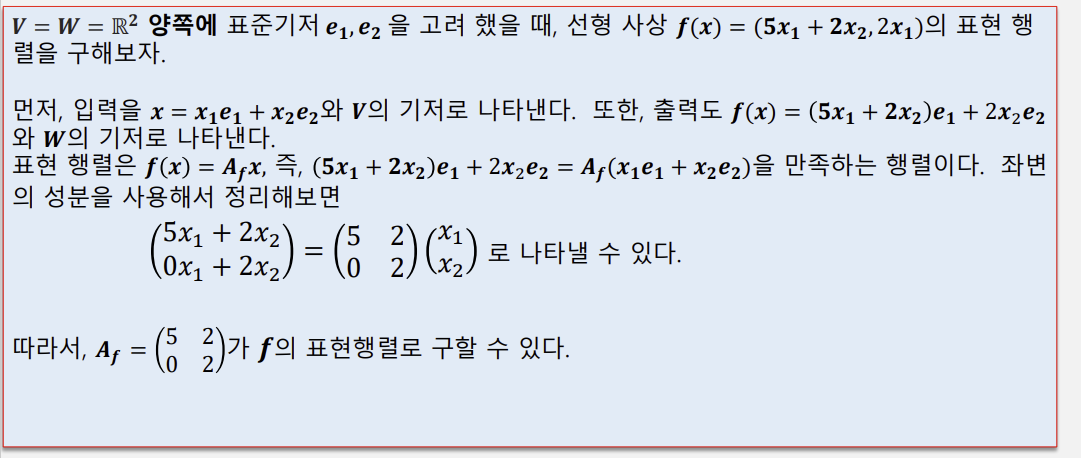 $V = W = \mathbb{R}^2$ 양쪽에 표준기저 $e_1, e_2$ 을 고려 했을 때, 선형 사상 $f(x) = (5x_1 + 2x_2, 2x_1)$의 표현 행렬을 구해보자.

먼저, 입력을 $x = x_1e_1 + x_2e_2$와 $V$의 기저로 나타낸다. 또한, 출력도 $f(x) = (5x_1 + 2x_2)e_1 + 2x_2e_2$와 $W$의 기저로 나타낸다.
표현 행렬은 $f(x) = A_f x$, 즉, $(5x_1 + 2x_2)e_1 + 2x_2e_2 = A_f(x_1e_1 + x_2e_2)$을 만족하는 행렬이다. 좌변의 성분을 사용해서 정리해보면

$\begin{pmatrix} 5x_1 + 2x_2 \\ 0x_1 + 2x_2 \end{pmatrix} = \begin{pmatrix} 5 & 2 \\ 0 & 2 \end{pmatrix} \begin{pmatrix} x_1 \\ x_2 \end{pmatrix}$ 로 나타낼 수 있다.

따라서, $A_f = \begin{pmatrix} 5 & 2 \\ 0 & 2 \end{pmatrix}$가 $f$의 표현행렬로 구할 수 있다.